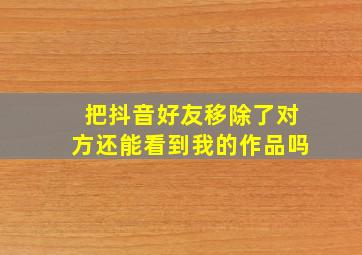 把抖音好友移除了对方还能看到我的作品吗